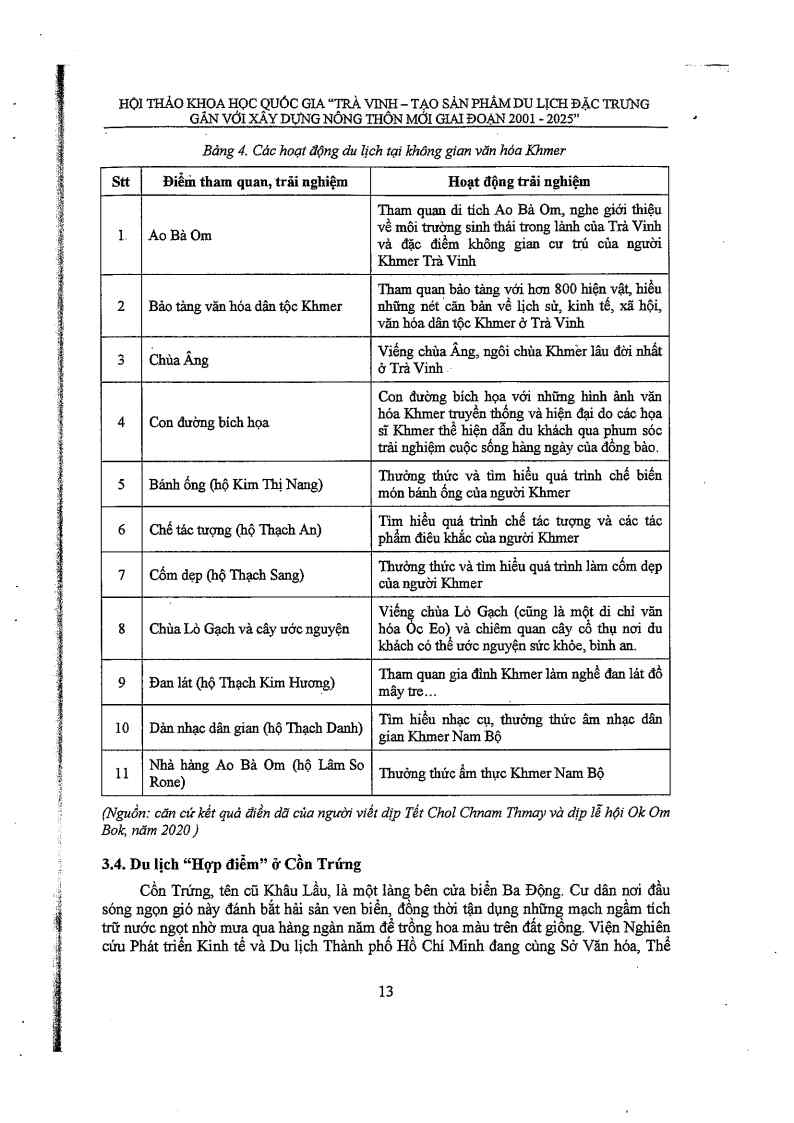 HỘI THẢO KHOA HỌC QUỐC GIA "TRÀ VINH – TẠO SẢN PHẨM DU LỊCH ĐẶC TRƯNG GẮN VỚI XÂY DỰNG NÔNG THÔN MỚI GIAI ĐOẠN 2001 - 2025"

Bảng 4. Các hoạt động du lịch tại không gian văn hóa Khmer

| Stt | Điểm tham quan, trải nghiệm | Hoạt động trải nghiệm |
|---|---|---|
| 1 | Ao Bà Om | Tham quan di tích Ao Bà Om, nghe giới thiệu về môi trường sinh thái trong lành của Trà Vinh và đặc điểm không gian cư trú của người Khmer Trà Vinh |
| 2 | Bảo tàng văn hóa dân tộc Khmer | Tham quan bảo tàng với hơn 800 hiện vật, hiểu những nét căn bản về lịch sử, kinh tế, xã hội, văn hóa dân tộc Khmer ở Trà Vinh |
| 3 | Chùa Âng | Viếng chùa Âng, ngôi chùa Khmer lâu đời nhất ở Trà Vinh |
| 4 | Con đường bích họa | Con đường bích họa với những hình ảnh văn hóa Khmer truyền thống và hiện đại do các họa sĩ Khmer thể hiện dẫn du khách qua phum sóc trải nghiệm cuộc sống hàng ngày của đồng bào. |
| 5 | Bánh ống (hộ Kim Thị Nang) | Thưởng thức và tìm hiểu quá trình chế biến món bánh ống của người Khmer |
| 6 | Chế tác tượng (hộ Thạch An) | Tìm hiểu quá trình chế tác tượng và các tác phẩm điêu khắc của người Khmer |
| 7 | Cốm dẹp (hộ Thạch Sang) | Thưởng thức và tìm hiểu quá trình làm cốm dẹp của người Khmer |
| 8 | Chùa Lò Gạch và cây ước nguyện | Viếng chùa Lò Gạch (cũng là một di chỉ văn hóa Óc Eo) và chiêm quan cây cổ thụ nơi du khách có thể ước nguyện sức khỏe, bình an. |
| 9 | Đan lát (hộ Thạch Kim Hương) | Tham quan gia đình Khmer làm nghề đan lát đồ mây tre... |
| 10 | Dàn nhạc dân gian (hộ Thạch Danh) | Tìm hiểu nhạc cụ, thưởng thức âm nhạc dân gian Khmer Nam Bộ |
| 11 | Nhà hàng Ao Bà Om (hộ Lâm So Rone) | Thưởng thức ẩm thực Khmer Nam Bộ |

(Nguồn: căn cứ kết quả điền dã của người viết dịp Tết Chol Chnam Thmay và dịp lễ hội Ok Om Bok, năm 2020 )

3.4. Du lịch "Hợp điểm" ở Cồn Trứng

Cồn Trứng, tên cũ Khâu Lầu, là một làng bên cửa biển Ba Động. Cư dân nơi đầu sóng ngọn gió này đánh bắt hải sản ven biển, đồng thời tận dụng những mạch ngầm tích trữ nước ngọt nhờ mưa qua hàng ngàn năm để trồng hoa màu trên đất giồng. Viện Nghiên cứu Phát triển Kinh tế và Du lịch Thành phố Hồ Chí Minh đang cùng Sở Văn hóa, Thể

13